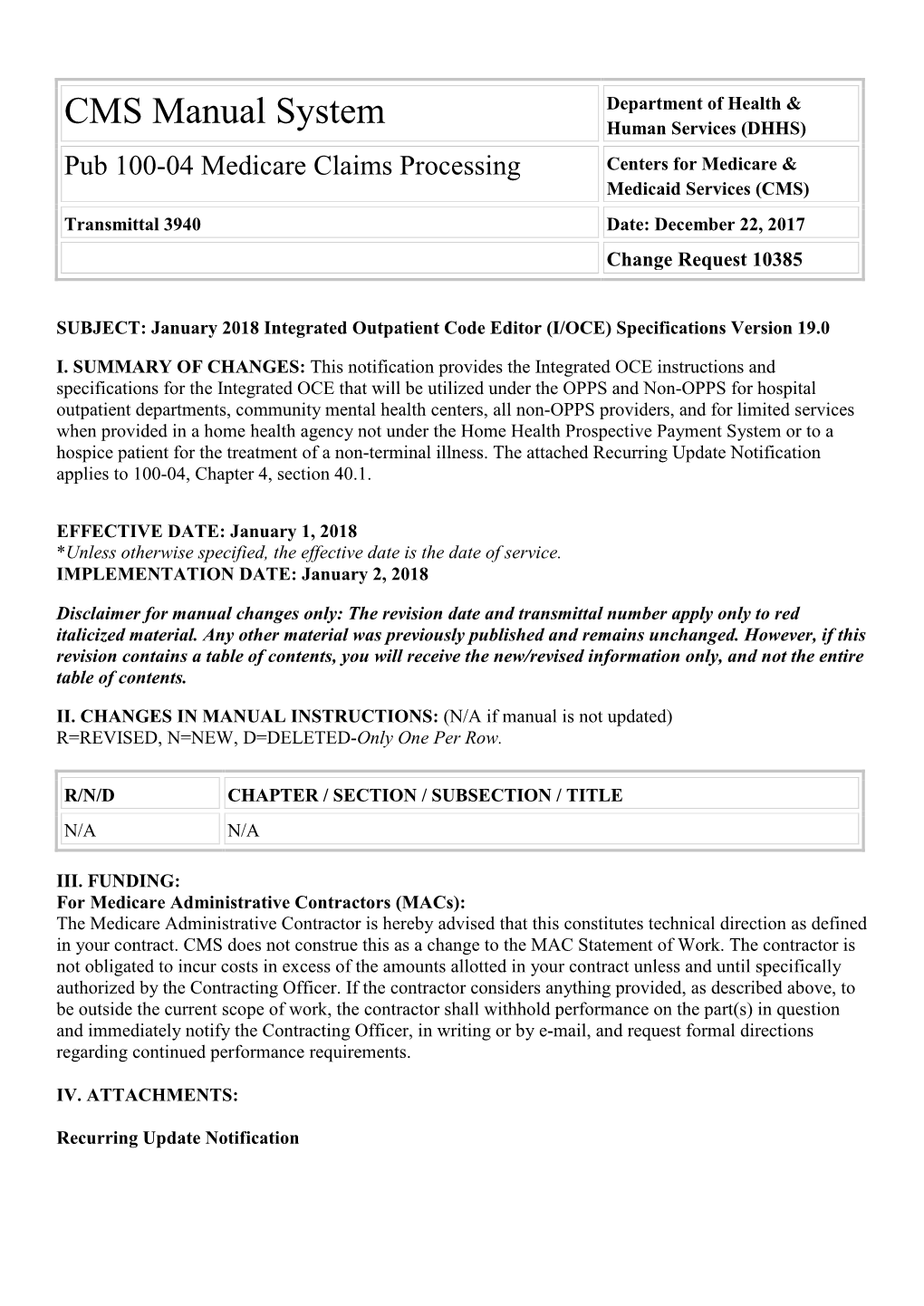 | CMS Manual System | Department of Health & Human Services (DHHS) |
|---|---|
| Pub 100-04 Medicare Claims Processing | Centers for Medicare & Medicaid Services (CMS) |
| Transmittal 3940 | Date: December 22, 2017 |
| | Change Request 10385 |

SUBJECT: January 2018 Integrated Outpatient Code Editor (I/OCE) Specifications Version 19.0

I. SUMMARY OF CHANGES: This notification provides the Integrated OCE instructions and specifications for the Integrated OCE that will be utilized under the OPPS and Non-OPPS for hospital outpatient departments, community mental health centers, all non-OPPS providers, and for limited services when provided in a home health agency not under the Home Health Prospective Payment System or to a hospice patient for the treatment of a non-terminal illness. The attached Recurring Update Notification applies to 100-04, Chapter 4, section 40.1.

EFFECTIVE DATE: January 1, 2018
*Unless otherwise specified, the effective date is the date of service.
IMPLEMENTATION DATE: January 2, 2018

Disclaimer for manual changes only: The revision date and transmittal number apply only to red italicized material. Any other material was previously published and remains unchanged. However, if this revision contains a table of contents, you will receive the new/revised information only, and not the entire table of contents.

II. CHANGES IN MANUAL INSTRUCTIONS: (N/A if manual is not updated)
R=REVISED, N=NEW, D=DELETED-Only One Per Row.

| R/N/D | CHAPTER / SECTION / SUBSECTION / TITLE |
|---|---|
| N/A | N/A |

III. FUNDING:
For Medicare Administrative Contractors (MACs):
The Medicare Administrative Contractor is hereby advised that this constitutes technical direction as defined in your contract. CMS does not construe this as a change to the MAC Statement of Work. The contractor is not obligated to incur costs in excess of the amounts allotted in your contract unless and until specifically authorized by the Contracting Officer. If the contractor considers anything provided, as described above, to be outside the current scope of work, the contractor shall withhold performance on the part(s) in question and immediately notify the Contracting Officer, in writing or by e-mail, and request formal directions regarding continued performance requirements.

IV. ATTACHMENTS:

Recurring Update Notification